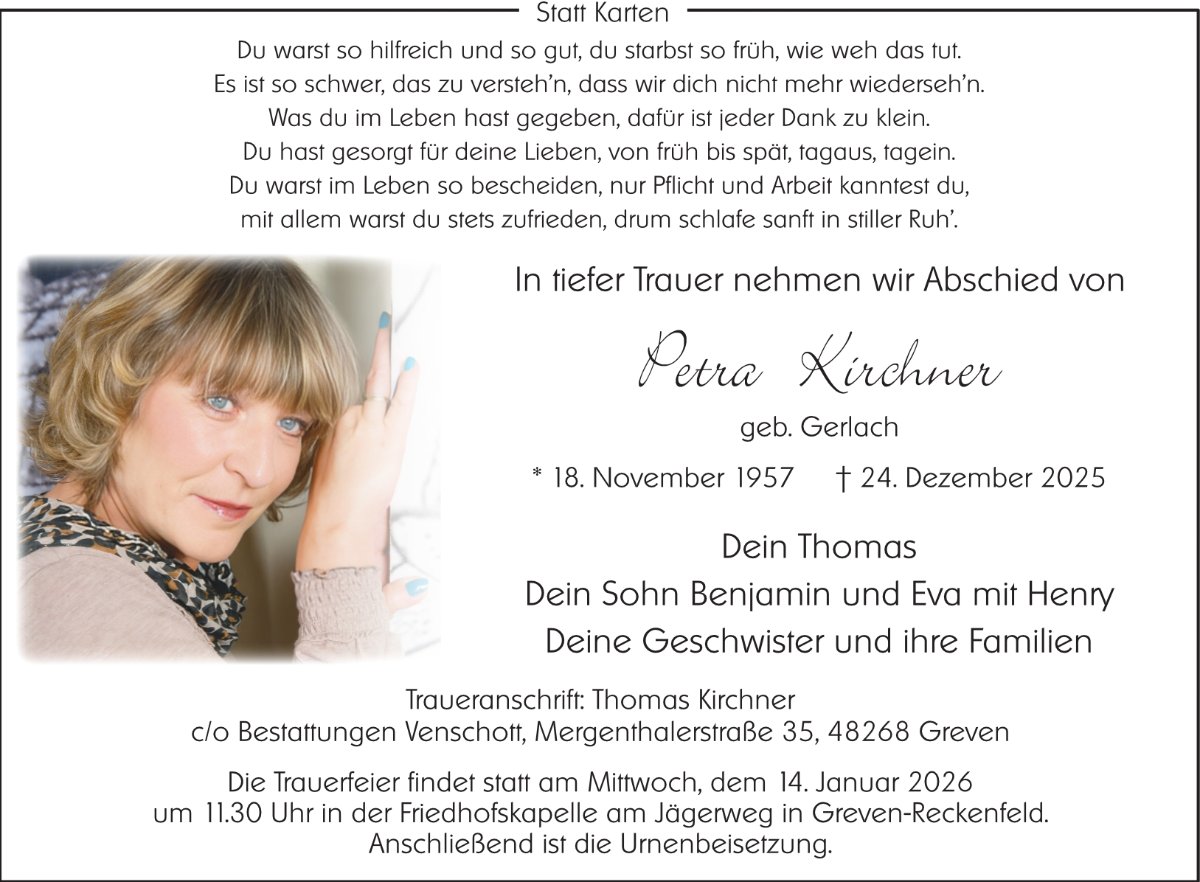 Statt Karten

Du warst so hilfreich und so gut, du starbst so früh, wie weh das tut.
Es ist so schwer, das zu versteh'n, dass wir dich nicht mehr wiederseh'n.
Was du im Leben hast gegeben, dafür ist jeder Dank zu klein.
Du hast gesorgt für deine Lieben, von früh bis spät, tagaus, tagein.
Du warst im Leben so bescheiden, nur Pflicht und Arbeit kanntest du,
mit allem warst du stets zufrieden, drum schlafe sanft in stiller Ruh'.

In tiefer Trauer nehmen wir Abschied von

Petra Kirchner

geb. Gerlach

* 18. November 1957 † 24. Dezember 2025

Dein Thomas
Dein Sohn Benjamin und Eva mit Henry
Deine Geschwister und ihre Familien

Traueranschrift: Thomas Kirchner
c/o Bestattungen Venschott, Mergenthalerstraße 35, 48268 Greven

Die Trauerfeier findet statt am Mittwoch, dem 14. Januar 2026 um 11.30 Uhr in der Friedhofskapelle am Jägerweg in Greven-Reckenfeld. Anschließend ist die Urnenbeisetzung.